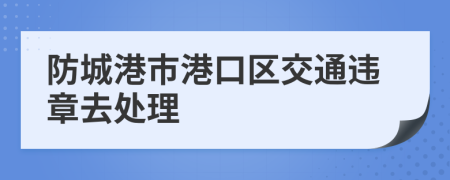 防城港市港口区交通违章去处理